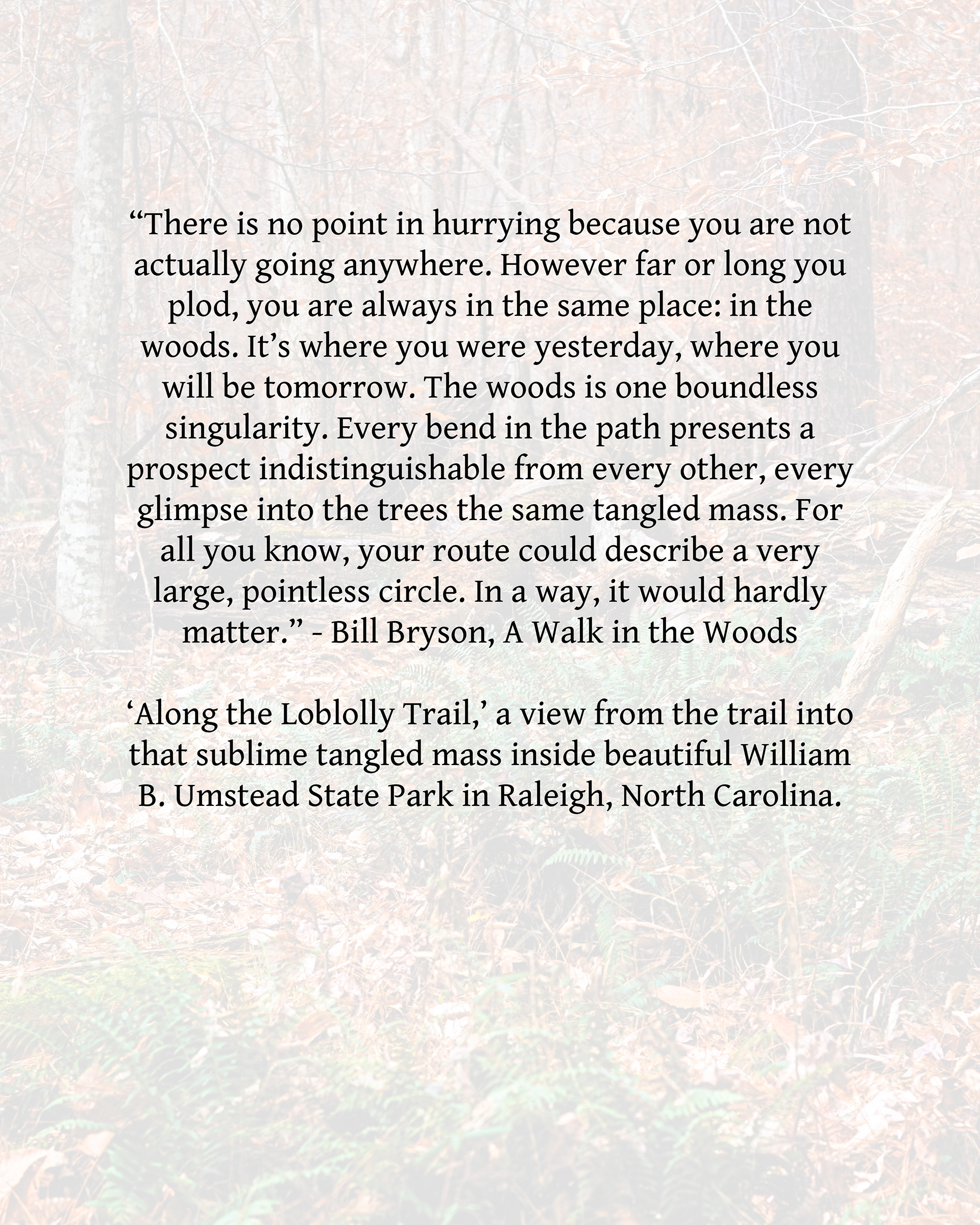 “There is no point in hurrying because you are not actually going anywhere. However far or long you plod, you are always in the same place: in the woods. It’s where you were yesterday, where you will be tomorrow. The woods is one boundless singularity. Every bend in the path presents a prospect indistinguishable from every other, every glimpse into the trees the same tangled mass. For all you know, your route could describe a very large, pointless circle. In a way, it would hardly matter.” - Bill Bryson, A Walk in the Woods

‘Along the Loblolly Trail,’ a view from the trail into that sublime tangled mass inside beautiful William B. Umstead State Park in Raleigh, North Carolina.